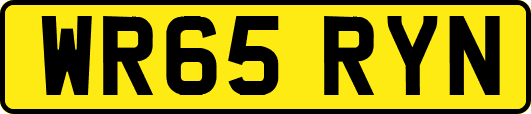 WR65 RYN